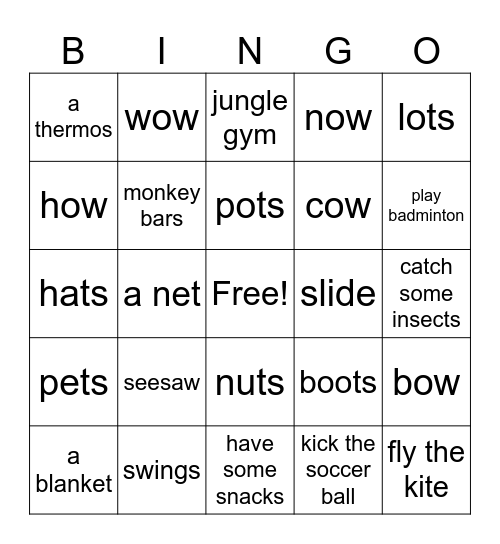 | B | I | N | G | O |
|---|---|---|---|---|
| a thermos | wow | jungle gym | now | lots |
| how | monkey bars | pots | cow | play badminton |
| hats | a net | Free! | slide | catch some insects |
| pets | seesaw | nuts | boots | bow |
| a blanket | swings | have some snacks | kick the soccer ball | fly the kite |